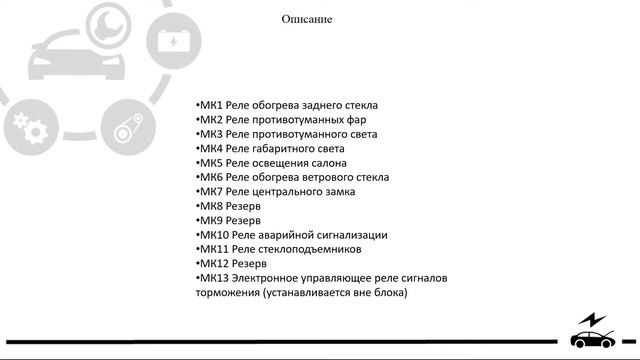 Описание

•МК1 Реле обогрева заднего стекла
•МК2 Реле противотуманных фар
•МК3 Реле противотуманного света
•МК4 Реле габаритного света
•МК5 Реле освещения салона
•МК6 Реле обогрева ветрового стекла
•МК7 Реле центрального замка
•МК8 Резерв
•МК9 Резерв
•МК10 Реле аварийной сигнализации
•МК11 Реле стеклоподъемников
•МК12 Резерв
•МК13 Электронное управляющее реле сигналов торможения (устанавливается вне блока)